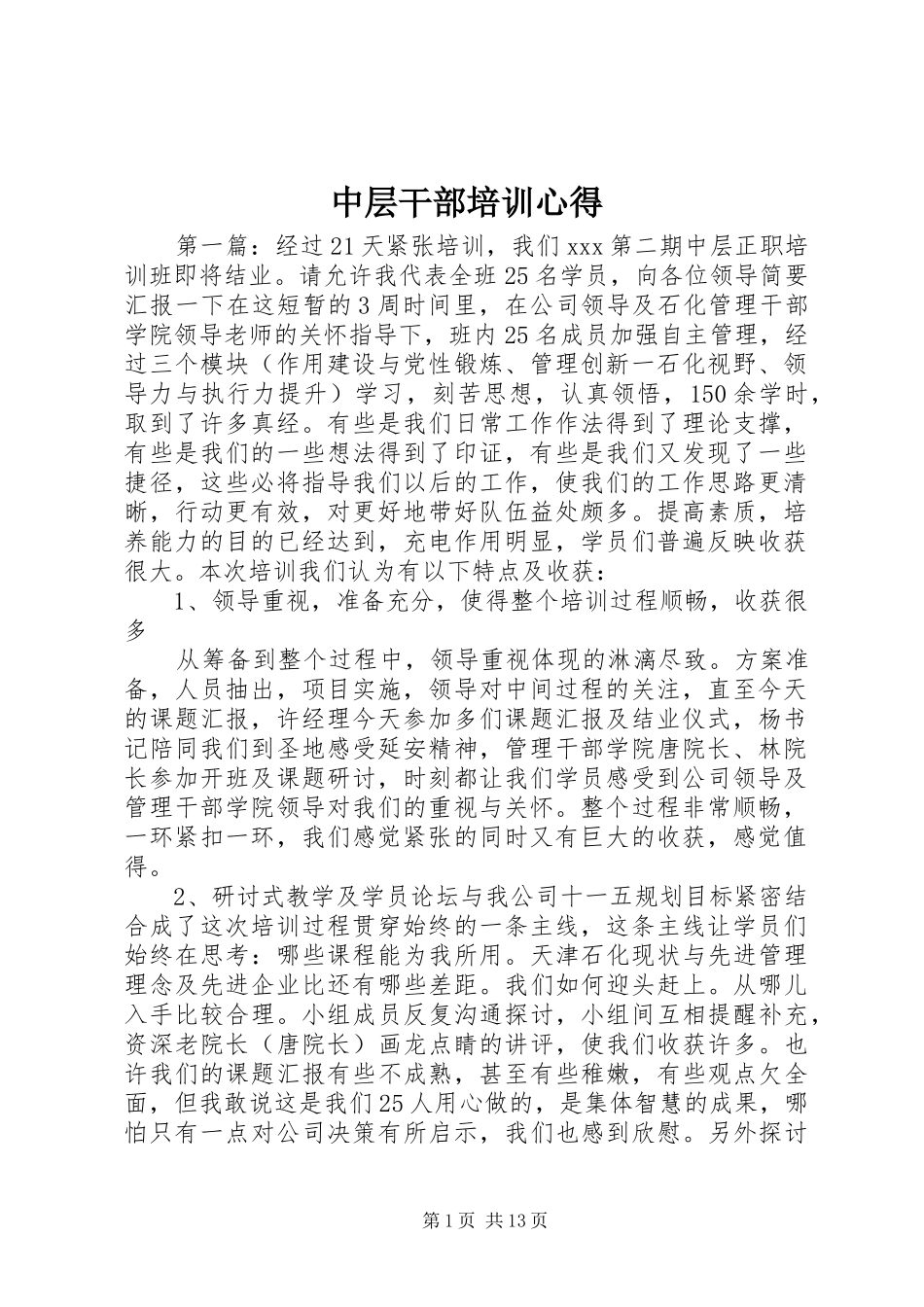 中层干部培训心得

第一篇：经过21天紧张培训，我们xxx第二期中层正职培训班即将结业。请允许我代表全班25名学员，向各位领导简要汇报一下在这短暂的3周时间里，在公司领导及石化管理干部学院领导老师的关怀指导下，班内25名成员加强自主管理，经过三个模块（作用建设与党性锻炼、管理创新一石化视野、领导力与执行力提升）学习，刻苦思想，认真领悟，150余学时，取到了许多真经。有些是我们日常工作作法得到了理论支撑，有些是我们的一些想法得到了印证，有些是我们又发现了一些捷径，这些必将指导我们以后的工作，使我们的工作思路更清晰，行动更有效，对更好地带好队伍益处颇多。提高素质，培养能力的目的已经达到，充电作用明显，学员们普遍反映收获很大。本次培训我们认为有以下特点及收获：

1、领导重视，准备充分，使得整个培训过程顺畅，收获很多

从筹备到整个过程中，领导重视体现的淋漓尽致。方案准备，人员抽出，项目实施，领导对中间过程的关注，直至今天的课题汇报，许经理今天参加多们课题汇报及结业仪式，杨书记陪同我们到圣地感受延安精神，管理干部学院唐院长、林院长参加开班及课题研讨，时刻都让我们学员感受到公司领导及管理干部学院领导对我们的重视与关怀。整个过程非常顺畅，一环紧扣一环，我们感觉紧张的同时又有巨大的收获，感觉值得。

2、研讨式教学及学员论坛与我公司十一五规划目标紧密结合成了这次培训过程贯穿始终的一条主线，这条主线让学员们始终在思考：哪些课程能为我所用。天津石化现状与先进管理理念及先进企业比还有哪些差距。我们如何迎头赶上。从哪儿入手比较合理。小组成员反复沟通探讨，小组间互相提醒补充，资深老院长（唐院长）画龙点睛的讲评，使我们收获许多。也许我们的课题汇报有些不成熟，甚至有些稚嫩，有些观点欠全面，但我敢说这是我们25人用心做的，是集体智慧的成果，哪怕只有一点对公司决策有所启示，我们也感到欣慰。另外探讨

第1页 共13页